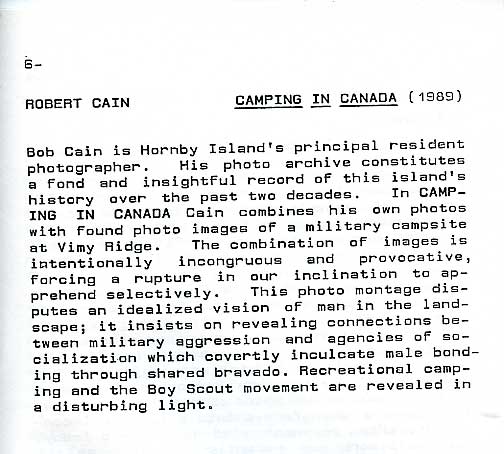 6-

ROBERT CAIN CAMPING IN CANADA (1989)

Bob Cain is Hornby Island's principal resident photographer. His photo archive constitutes a fond and insightful record of this island's history over the past two decades. In CAMPING IN CANADA Cain combines his own photos with found photo images of a military campsite at Vimy Ridge. The combination of images is intentionally incongruous and provocative, forcing a rupture in our inclination to apprehend selectively. This photo montage disputes an idealized vision of man in the landscape; it insists on revealing connections between military aggression and agencies of socialization which covertly inculcate male bonding through shared bravado. Recreational camping and the Boy Scout movement are revealed in a disturbing light.